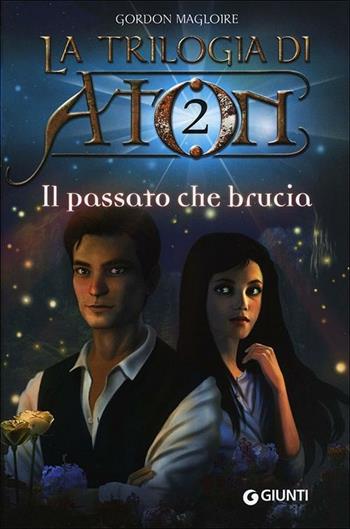 GORDON MAGLOIRE

LA TRILOGIA DI ATON 2

Il passato che brucia

GIUNTI